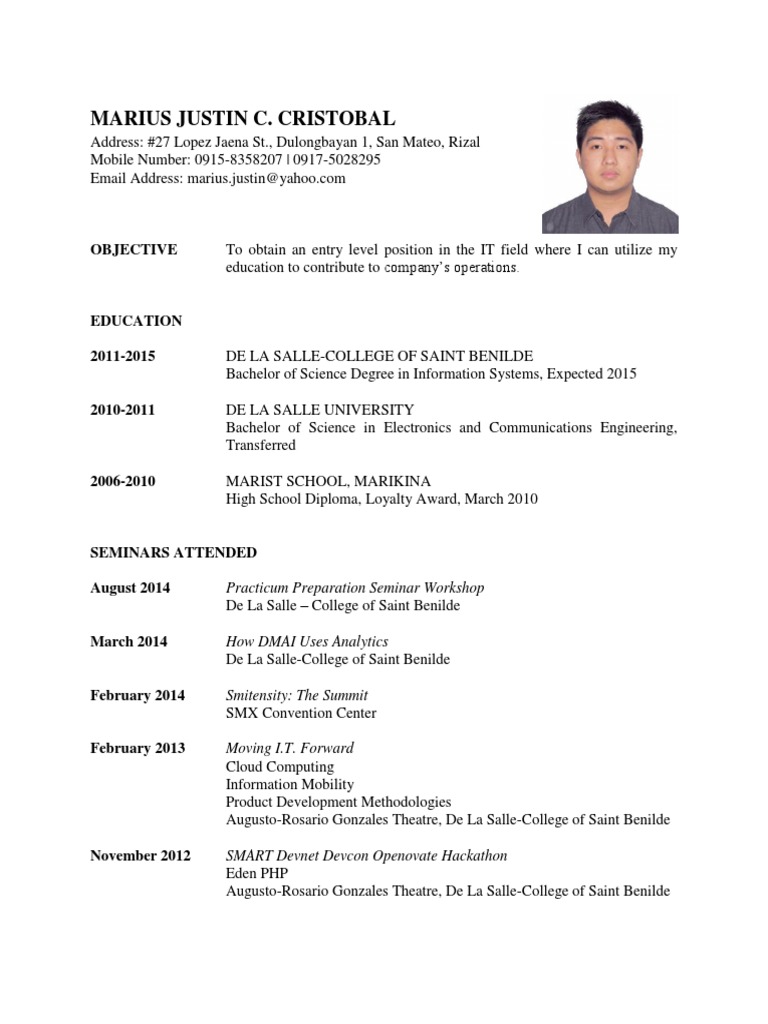 MARIUS JUSTIN C. CRISTOBAL
Address: #27 Lopez Jaena St., Dulongbayan 1, San Mateo, Rizal
Mobile Number: 0915-8358207 | 0917-5028295
Email Address: marius.justin@yahoo.com

OBJECTIVE

To obtain an entry level position in the IT field where I can utilize my education to contribute to company's operations.

EDUCATION

2011-2015
DE LA SALLE-COLLEGE OF SAINT BENILDE
Bachelor of Science Degree in Information Systems, Expected 2015

2010-2011
DE LA SALLE UNIVERSITY
Bachelor of Science in Electronics and Communications Engineering, Transferred

2006-2010
MARIST SCHOOL, MARIKINA
High School Diploma, Loyalty Award, March 2010

SEMINARS ATTENDED

August 2014
Practicum Preparation Seminar Workshop
De La Salle – College of Saint Benilde

March 2014
How DMAI Uses Analytics
De La Salle-College of Saint Benilde

February 2014
Smitensity: The Summit
SMX Convention Center

February 2013
Moving I.T. Forward
Cloud Computing
Information Mobility
Product Development Methodologies
Augusto-Rosario Gonzales Theatre, De La Salle-College of Saint Benilde

November 2012
SMART Devnet Devcon Openovate Hackathon
Eden PHP
Augusto-Rosario Gonzales Theatre, De La Salle-College of Saint Benilde